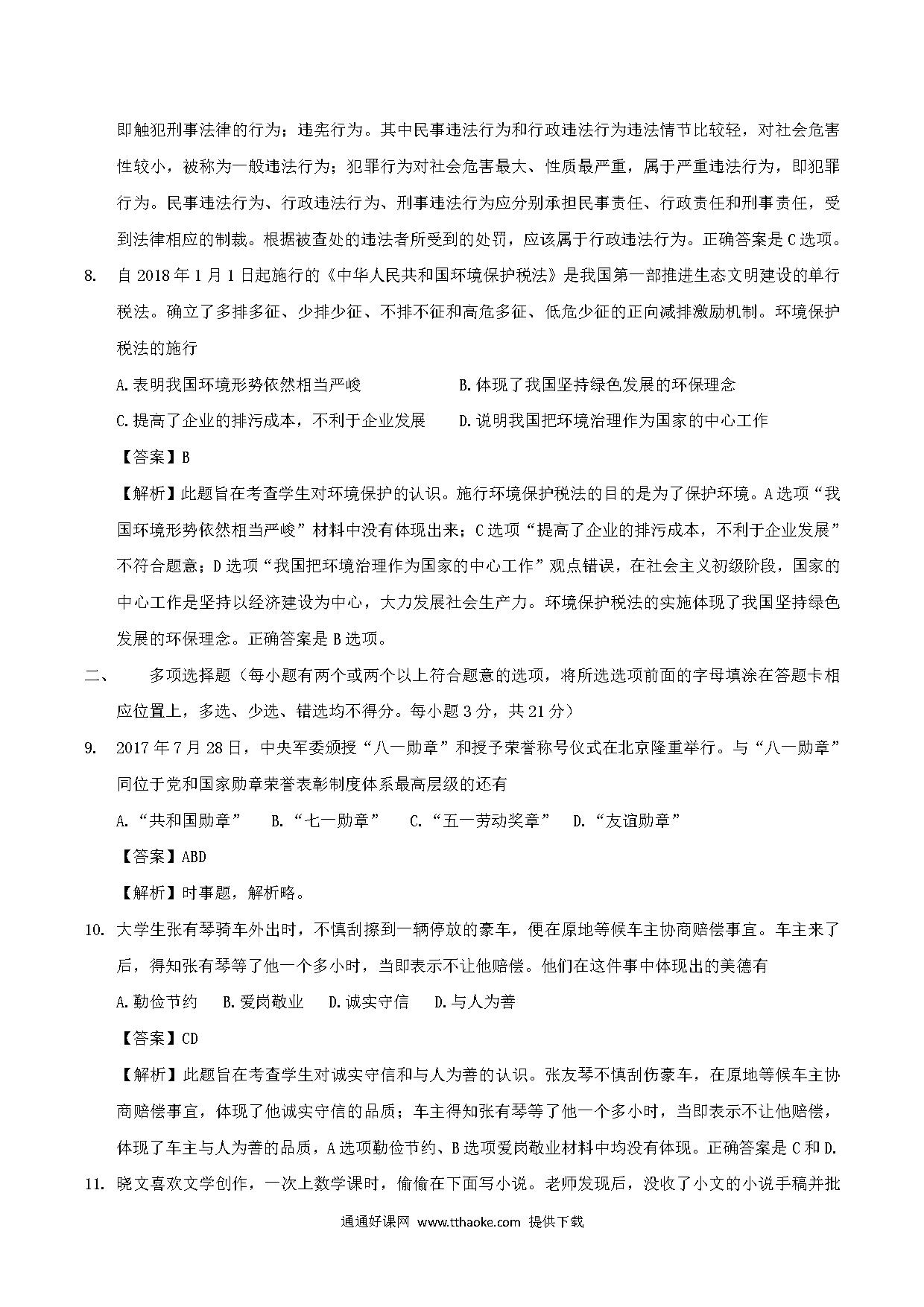 即触犯刑事法律的行为；违宪行为。其中民事违法行为和行政违法行为违法情节比较轻，对社会危害性较小，被称为一般违法行为；犯罪行为对社会危害最大、性质最严重，属于严重违法行为，即犯罪行为。民事违法行为、行政违法行为、刑事违法行为应分别承担民事责任、行政责任和刑事责任，受到法律相应的制裁。根据被查处的违法者所受到的处罚，应该属于行政违法行为。正确答案是C选项。

8. 自2018年1月1日起施行的《中华人民共和国环境保护税法》是我国第一部推进生态文明建设的单行税法。确立了多排多征、少排少征、不排不征和高危多征、低危少征的正向减排激励机制。环境保护税法的施行

A.表明我国环境形势依然相当严峻　　B.体现了我国坚持绿色发展的环保理念

C.提高了企业的排污成本，不利于企业发展　　D.说明我国把环境治理作为国家的中心工作

【答案】B

【解析】此题旨在考查学生对环境保护的认识。施行环境保护税法的目的是为了保护环境。A选项“我国环境形势依然相当严峻”材料中没有体现出来；C选项“提高了企业的排污成本，不利于企业发展”不符合题意；D选项“我国把环境治理作为国家的中心工作”观点错误，在社会主义初级阶段，国家的中心工作是坚持以经济建设为中心，大力发展社会生产力。环境保护税法的实施体现了我国坚持绿色发展的环保理念。正确答案是B选项。

二、　多项选择题（每小题有两个或两个以上符合题意的选项，将所选选项前面的字母填涂在答题卡相应位置上，多选、少选、错选均不得分。每小题3分，共21分）

9. 2017年7月28日，中央军委颁授“八一勋章”和授予荣誉称号仪式在北京隆重举行。与“八一勋章”同位于党和国家勋章荣誉表彰制度体系最高层级的还有

A.“共和国勋章”　B.“七一勋章”　C.“五一劳动奖章”　D.“友谊勋章”

【答案】ABD

【解析】时事题，解析略。

10. 大学生张有琴骑车外出时，不慎刮擦到一辆停放的豪车，便在原地等候车主协商赔偿事宜。车主来了后，得知张有琴等了他一个多小时，当即表示不让他赔偿。他们在这件事中体现出的美德有

A.勤俭节约　B.爱岗敬业　D.诚实守信　D.与人为善

【答案】CD

【解析】此题旨在考查学生对诚实守信和与人为善的认识。张友琴不慎刮伤豪车，在原地等候车主协商赔偿事宜，体现了他诚实守信的品质；车主得知张有琴等了他一个多小时，当即表示不让他赔偿，体现了车主与人为善的品质，A选项勤俭节约、B选项爱岗敬业材料中均没有体现。正确答案是C和D.

11. 晓文喜欢文学创作，一次上数学课时，偷偷在下面写小说。老师发现后，没收了小文的小说手稿并批

通通好课网 www.tthaoke.com 提供下载